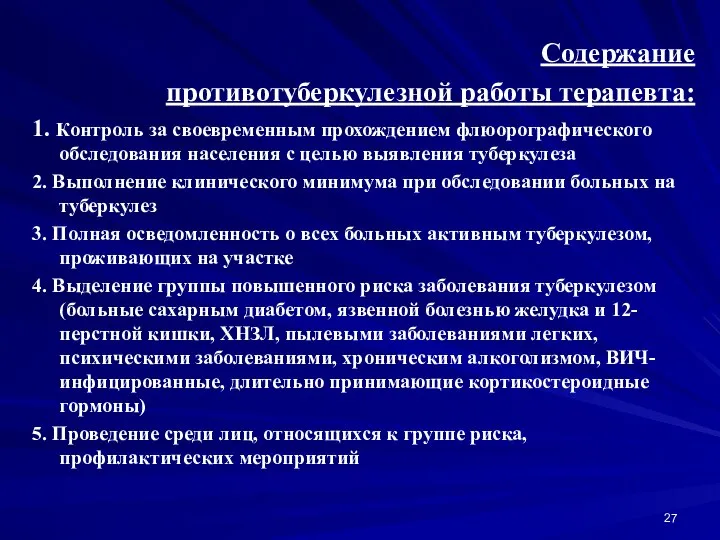 Содержание
противотуберкулезной работы терапевта:

1. Контроль за своевременным прохождением флюорографического обследования населения с целью выявления туберкулеза

2. Выполнение клинического минимума при обследовании больных на туберкулез

3. Полная осведомленность о всех больных активным туберкулезом, проживающих на участке

4. Выделение группы повышенного риска заболевания туберкулезом (больные сахарным диабетом, язвенной болезнью желудка и 12-перстной кишки, ХНЗЛ, пылевыми заболеваниями легких, психическими заболеваниями, хроническим алкоголизмом, ВИЧ-инфицированные, длительно принимающие кортикостероидные гормоны)

5. Проведение среди лиц, относящихся к группе риска, профилактических мероприятий

27